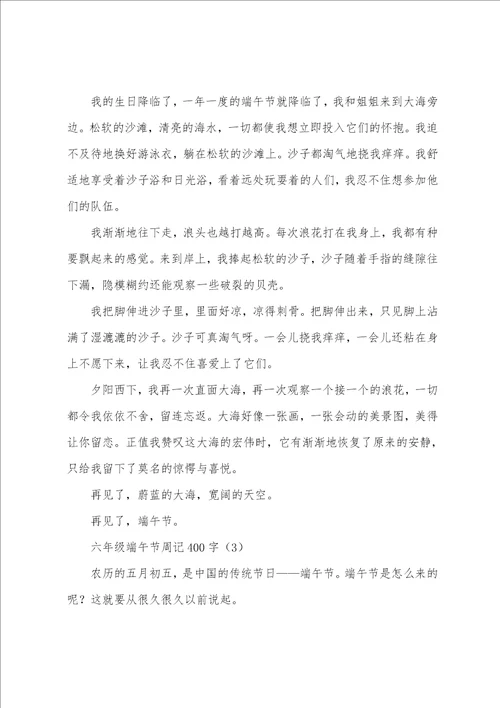 我的生日降临了，一年一度的端午节就降临了，我和姐姐来到大海旁边。松软的沙滩，清亮的海水，一切都使我想立即投入它们的怀抱。我迫不及待地换好游泳衣，躺在松软的沙滩上。沙子都淘气地挠我痒痒。我舒适地享受着沙子浴和日光浴，看着远处玩耍着的人们，我忍不住想参加他们的队伍。

我渐渐地往下走，浪头也越打越高。每次浪花打在我身上，我都有种要飘起来的感觉。来到岸上，我捧起松软的沙子，沙子随着手指的缝隙往下漏，隐模糊约还能观察一些破裂的贝壳。

我把脚伸进沙子里，里面好凉，凉得刺骨。把脚伸出来，只见脚上沾满了湿漉漉的沙子。沙子可真淘气呀。一会儿挠我痒痒，一会儿还粘在身上不愿下来，让我忍不住喜爱上了它们。

夕阳西下，我再一次直面大海，再一次观察一个接一个的浪花，一切都令我依依不舍，留连忘返。大海好像一张画，一张会动的美景图，美得让你留恋。正值我赞叹这大海的宏伟时，它有渐渐地恢复了原来的安静，只给我留下了莫名的惊愕与喜悦。

再见了，蔚蓝的大海，宽阔的天空。

再见了，端午节。

六年级端午节周记400字（3）

农历的五月初五，是中国的传统节日——端午节。端午节是怎么来的呢？这就要从很久很久以前说起。